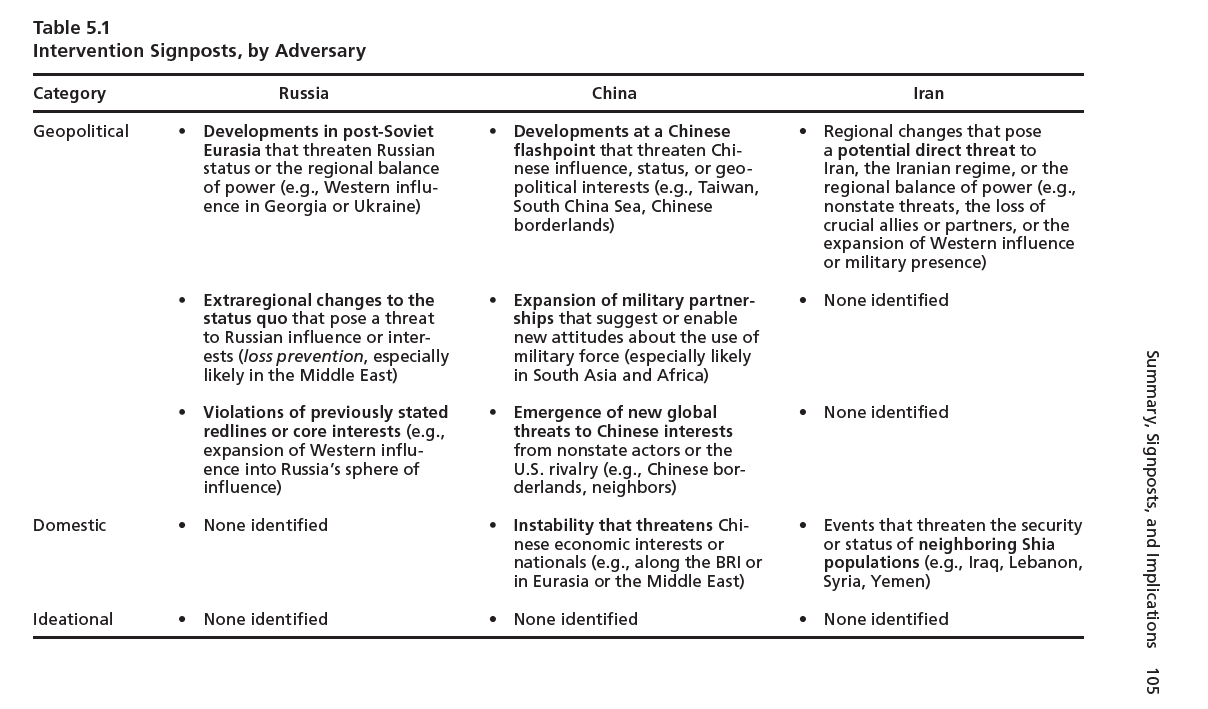 Table 5.1
Intervention Signposts, by Adversary

| Category | Russia | China | Iran |
|---|---|---|---|
| Geopolitical | • Developments in post-Soviet Eurasia that threaten Russian status or the regional balance of power (e.g., Western influence in Georgia or Ukraine) | • Developments at a Chinese flashpoint that threaten Chinese influence, status, or geopolitical interests (e.g., Taiwan, South China Sea, Chinese borderlands) | • Regional changes that pose a potential direct threat to Iran, the Iranian regime, or the regional balance of power (e.g., nonstate threats, the loss of crucial allies or partners, or the expansion of Western influence or military presence) |
| | • Extraregional changes to the status quo that pose a threat to Russian influence or interests (loss prevention, especially likely in the Middle East) | • Expansion of military partnerships that suggest or enable new attitudes about the use of military force (especially likely in South Asia and Africa) | • None identified |
| | • Violations of previously stated redlines or core interests (e.g., expansion of Western influence into Russia's sphere of influence) | • Emergence of new global threats to Chinese interests from nonstate actors or the U.S. rivalry (e.g., Chinese borderlands, neighbors) | • None identified |
| Domestic | • None identified | • Instability that threatens Chinese economic interests or nationals (e.g., along the BRI or in Eurasia or the Middle East) | • Events that threaten the security or status of neighboring Shia populations (e.g., Iraq, Lebanon, Syria, Yemen) |
| Ideational | • None identified | • None identified | • None identified |

Summary, Signposts, and Implications 105